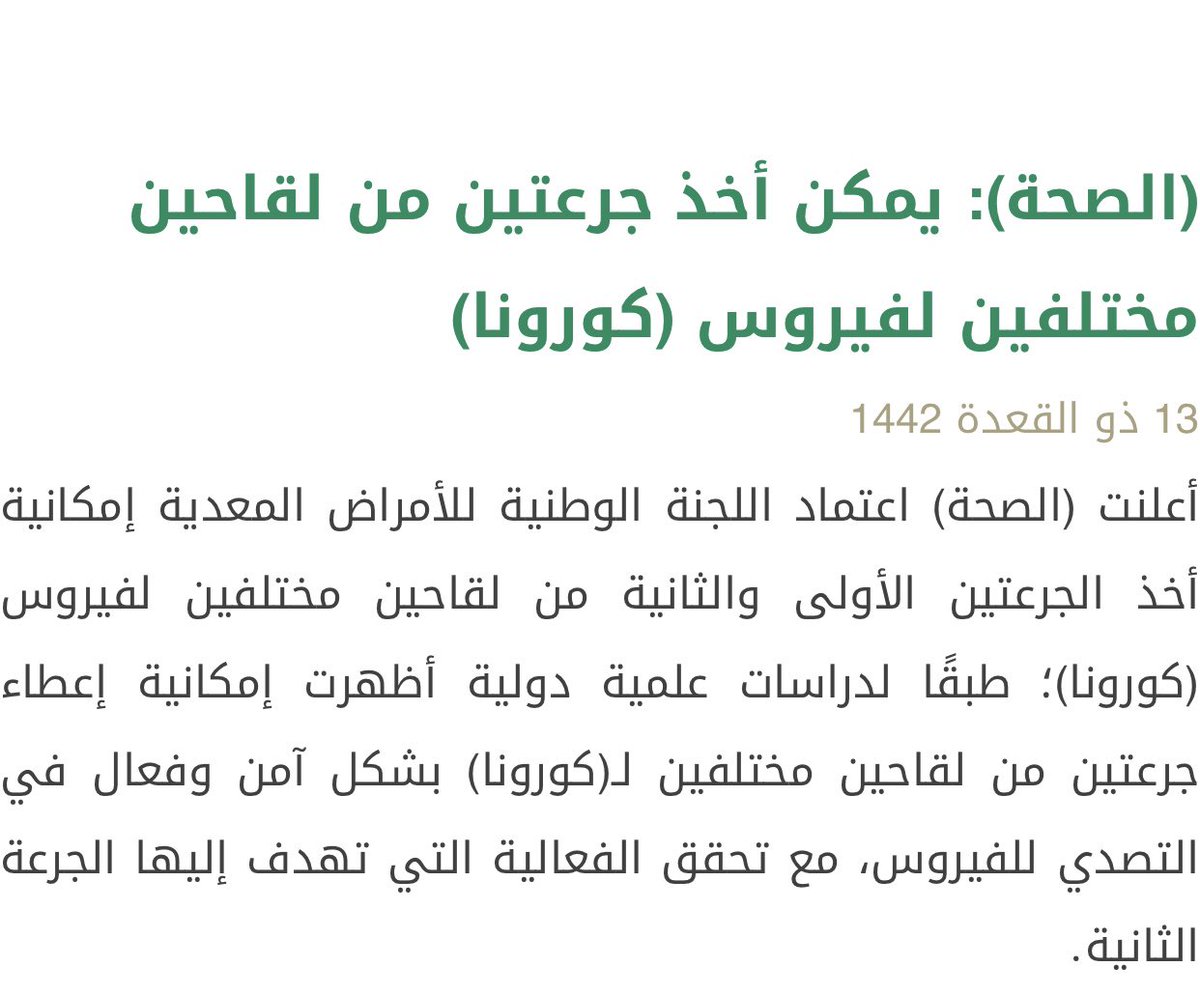 (الصحة): يمكن أخذ جرعتين من لقاحين مختلفين لفيروس (كورونا)

13 ذو القعدة 1442

أعلنت (الصحة) اعتماد اللجنة الوطنية للأمراض المعدية إمكانية أخذ الجرعتين الأولى والثانية من لقاحين مختلفين لفيروس (كورونا)؛ طبقًا لدراسات علمية دولية أظهرت إمكانية إعطاء جرعتين من لقاحين مختلفين لـ(كورونا) بشكل آمن وفعال في التصدي للفيروس، مع تحقق الفعالية التي تهدف إليها الجرعة الثانية.